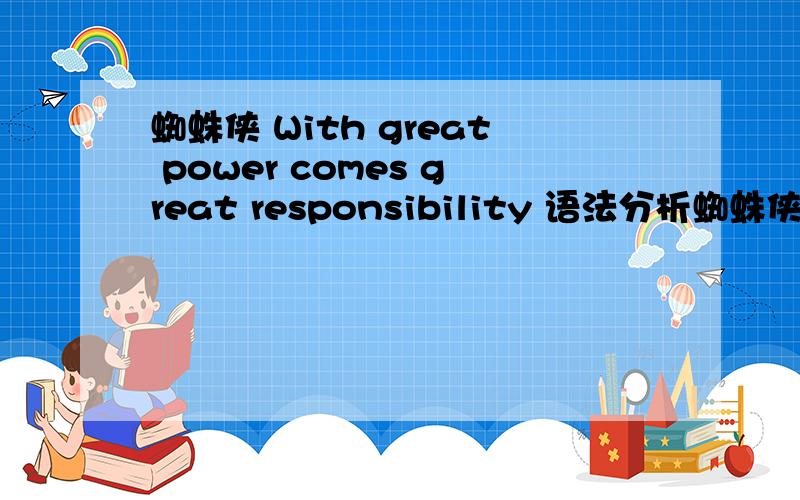 蜘蛛侠 With great power comes great responsibility 语法分析蜘蛛侠